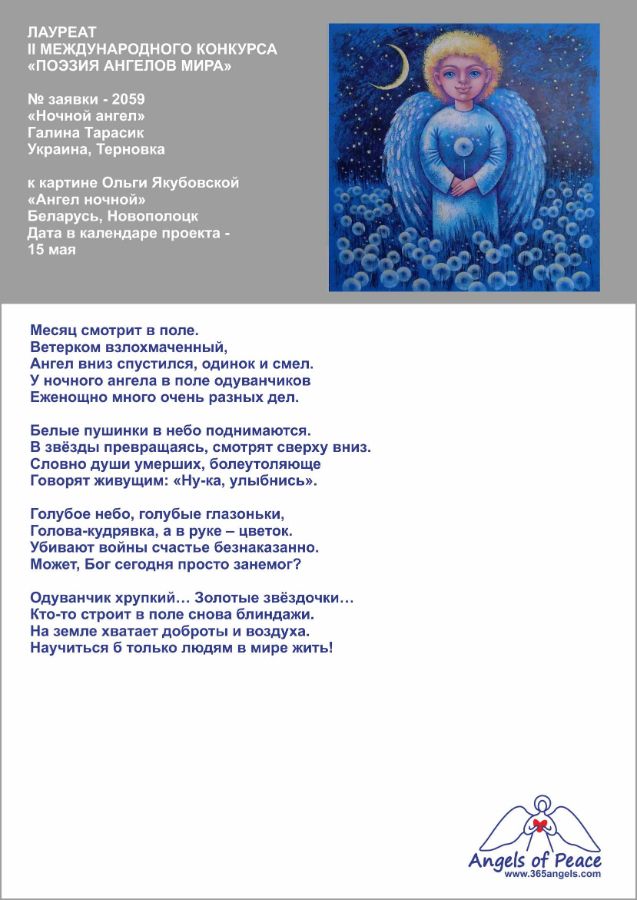 ЛАУРЕАТ
II МЕЖДУНАРОДНОГО КОНКУРСА
«ПОЭЗИЯ АНГЕЛОВ МИРА»

№ заявки - 2059
«Ночной ангел»
Галина Тарасик
Украина, Терновка

к картине Ольги Якубовской
«Ангел ночной»
Беларусь, Новополоцк
Дата в календаре проекта -
15 мая

Месяц смотрит в поле.
Ветерком взлохмаченный,
Ангел вниз спустился, одинок и смел.
У ночного ангела в поле одуванчиков
Еженощно много очень разных дел.

Белые пушинки в небо поднимаются.
В звёзды превращаясь, смотрят сверху вниз.
Словно души умерших, болеутоляюще
Говорят живущим: «Ну-ка, улыбнись».

Голубое небо, голубые глазоньки,
Голова-кудрявка, а в руке – цветок.
Убивают войны счастье безнаказанно.
Может, Бог сегодня просто занемог?

Одуванчик хрупкий… Золотые звёздочки…
Кто-то строит в поле снова блиндажи.
На земле хватает доброты и воздуха.
Научиться б только людям в мире жить!

Angels of Peace
www.365angels.com